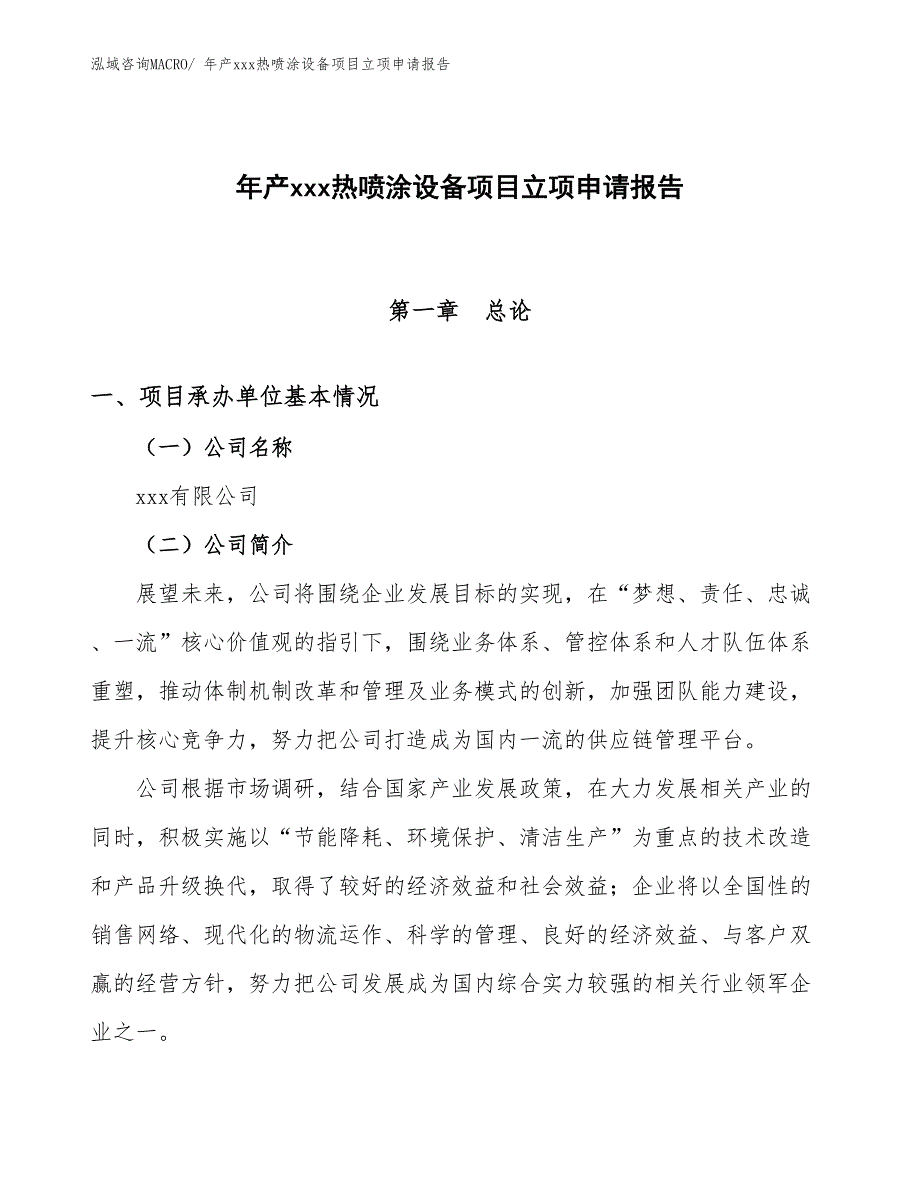 泓域咨询MACRO/ 年产xxx热喷涂设备项目立项申请报告

年产xxx热喷涂设备项目立项申请报告

第一章　总论

一、项目承办单位基本情况

（一）公司名称

xxx有限公司

（二）公司简介

展望未来，公司将围绕企业发展目标的实现，在“梦想、责任、忠诚、一流”核心价值观的指引下，围绕业务体系、管控体系和人才队伍体系重塑，推动体制机制改革和管理及业务模式的创新，加强团队能力建设，提升核心竞争力，努力把公司打造成为国内一流的供应链管理平台。

公司根据市场调研，结合国家产业发展政策，在大力发展相关产业的同时，积极实施以“节能降耗、环境保护、清洁生产”为重点的技术改造和产品升级换代，取得了较好的经济效益和社会效益；企业将以全国性的销售网络、现代化的物流运作、科学的管理、良好的经济效益、与客户双赢的经营方针，努力把公司发展成为国内综合实力较强的相关行业领军企业之一。